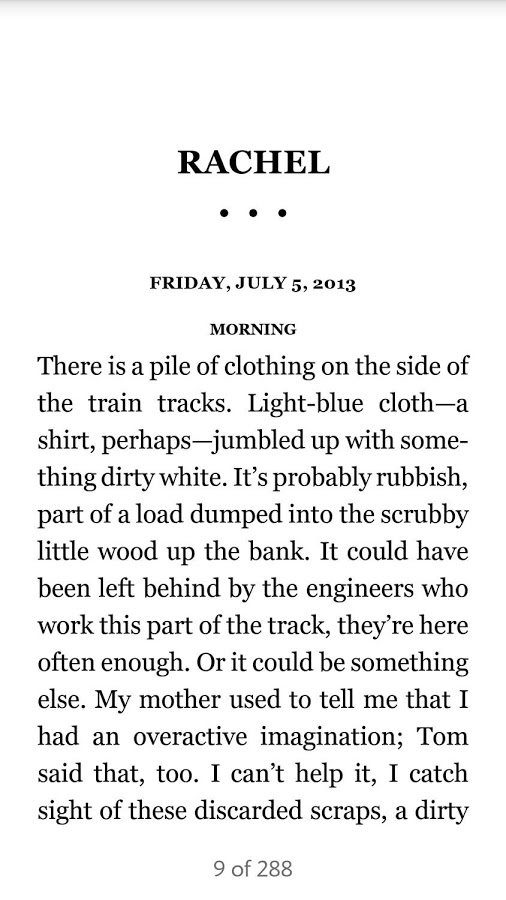 RACHEL

• • •

FRIDAY, JULY 5, 2013

MORNING

There is a pile of clothing on the side of the train tracks. Light-blue cloth—a shirt, perhaps—jumbled up with something dirty white. It's probably rubbish, part of a load dumped into the scrubby little wood up the bank. It could have been left behind by the engineers who work this part of the track, they're here often enough. Or it could be something else. My mother used to tell me that I had an overactive imagination; Tom said that, too. I can't help it, I catch sight of these discarded scraps, a dirty

9 of 288